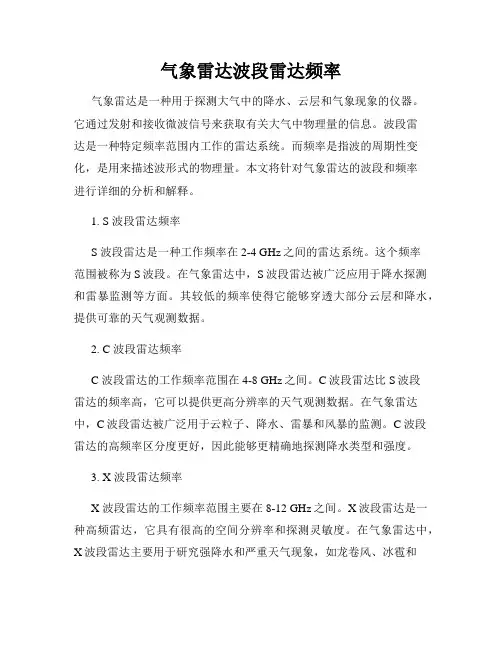 气象雷达波段雷达频率

气象雷达是一种用于探测大气中的降水、云层和气象现象的仪器。它通过发射和接收微波信号来获取有关大气中物理量的信息。波段雷达是一种特定频率范围内工作的雷达系统。而频率是指波的周期性变化，是用来描述波形式的物理量。本文将针对气象雷达的波段和频率进行详细的分析和解释。

1. S 波段雷达频率

S 波段雷达是一种工作频率在 2-4 GHz 之间的雷达系统。这个频率范围被称为 S 波段。在气象雷达中，S 波段雷达被广泛应用于降水探测和雷暴监测等方面。其较低的频率使得它能够穿透大部分云层和降水，提供可靠的天气观测数据。

2. C 波段雷达频率

C 波段雷达的工作频率范围在 4-8 GHz 之间。C 波段雷达比 S 波段雷达的频率高，它可以提供更高分辨率的天气观测数据。在气象雷达中，C 波段雷达被广泛用于云粒子、降水、雷暴和风暴的监测。C 波段雷达的高频率区分度更好，因此能够更精确地探测降水类型和强度。

3. X 波段雷达频率

X 波段雷达的工作频率范围主要在 8-12 GHz 之间。X 波段雷达是一种高频雷达，它具有很高的空间分辨率和探测灵敏度。在气象雷达中，X 波段雷达主要用于研究强降水和严重天气现象，如龙卷风、冰雹和